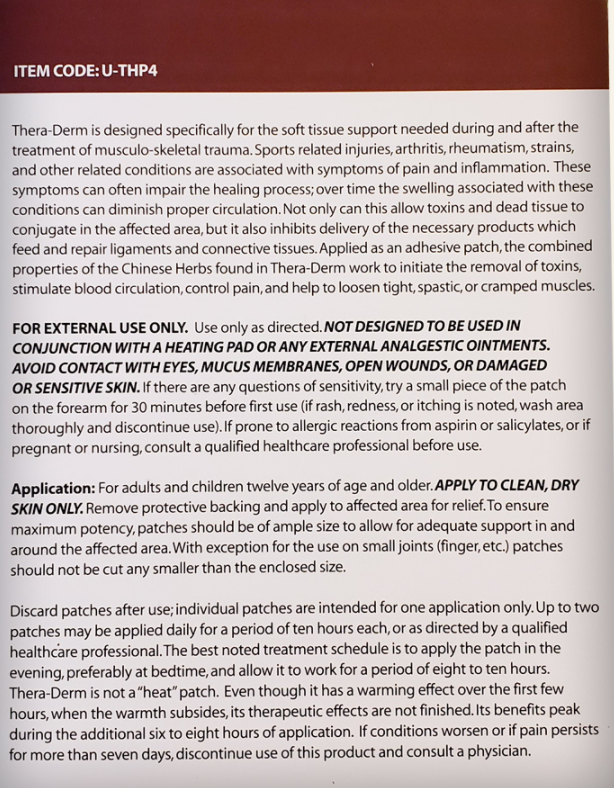 ITEM CODE: U-THP4

Thera-Derm is designed specifically for the soft tissue support needed during and after the treatment of musculo-skeletal trauma. Sports related injuries, arthritis, rheumatism, strains, and other related conditions are associated with symptoms of pain and inflammation. These symptoms can often impair the healing process; over time the swelling associated with these conditions can diminish proper circulation. Not only can this allow toxins and dead tissue to conjugate in the affected area, but it also inhibits delivery of the necessary products which feed and repair ligaments and connective tissues. Applied as an adhesive patch, the combined properties of the Chinese Herbs found in Thera-Derm work to initiate the removal of toxins, stimulate blood circulation, control pain, and help to loosen tight, spastic, or cramped muscles.

FOR EXTERNAL USE ONLY. Use only as directed. NOT DESIGNED TO BE USED IN CONJUNCTION WITH A HEATING PAD OR ANY EXTERNAL ANALGESTIC OINTMENTS. AVOID CONTACT WITH EYES, MUCUS MEMBRANES, OPEN WOUNDS, OR DAMAGED OR SENSITIVE SKIN. If there are any questions of sensitivity, try a small piece of the patch on the forearm for 30 minutes before first use (if rash, redness, or itching is noted, wash area thoroughly and discontinue use). If prone to allergic reactions from aspirin or salicylates, or if pregnant or nursing, consult a qualified healthcare professional before use.

Application: For adults and children twelve years of age and older. APPLY TO CLEAN, DRY SKIN ONLY. Remove protective backing and apply to affected area for relief. To ensure maximum potency, patches should be of ample size to allow for adequate support in and around the affected area. With exception for the use on small joints (finger, etc.) patches should not be cut any smaller than the enclosed size.

Discard patches after use; individual patches are intended for one application only. Up to two patches may be applied daily for a period of ten hours each, or as directed by a qualified healthcare professional. The best noted treatment schedule is to apply the patch in the evening, preferably at bedtime, and allow it to work for a period of eight to ten hours. Thera-Derm is not a "heat" patch. Even though it has a warming effect over the first few hours, when the warmth subsides, its therapeutic effects are not finished. Its benefits peak during the additional six to eight hours of application. If conditions worsen or if pain persists for more than seven days, discontinue use of this product and consult a physician.